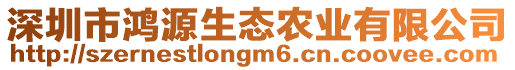 深圳市鸿源生态农业有限公司
http://szernestlongm6.cn.coovee.com